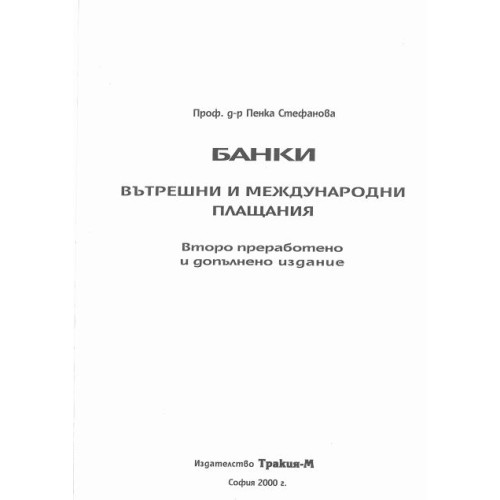 Проф. д-р Пенка Стефанова

БАНКИ

ВЪТРЕШНИ И МЕЖДУНАРОДНИ ПЛАЩАНИЯ

Второ преработено и допълнено издание

Издателство Тракия-М

София 2000 г.